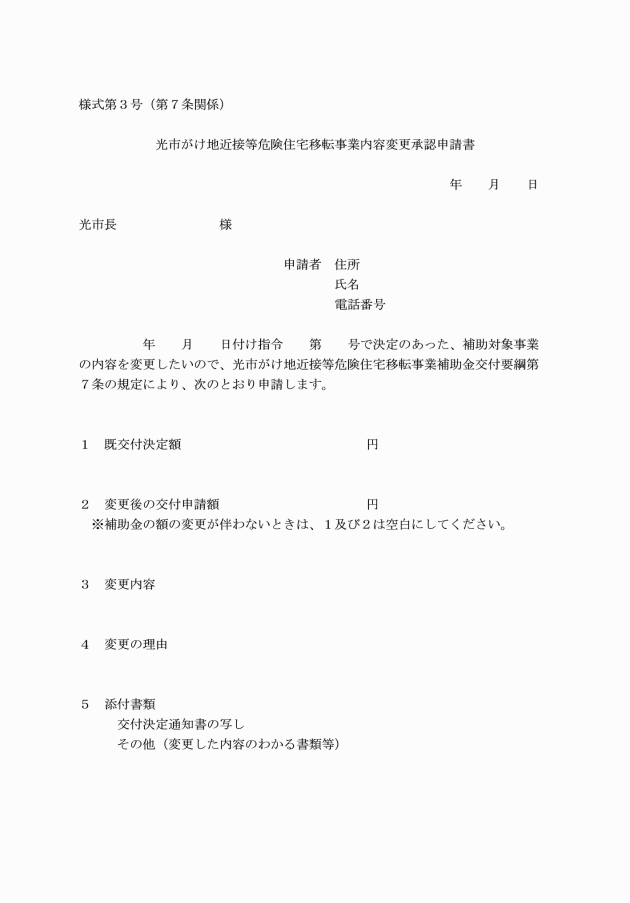 様式第３号（第７条関係）

光市がけ地近接等危険住宅移転事業内容変更承認申請書

年　月　日

光市長　　　　　様

申請者　住所
氏名
電話番号

年　月　日付け指令　第　号で決定のあった、補助対象事業の内容を変更したいので、光市がけ地近接等危険住宅移転事業補助金交付要綱第７条の規定により、次のとおり申請します。

１　既交付決定額　　　　　　　　　円

２　変更後の交付申請額　　　　　　円
※補助金の額の変更が伴わないときは、１及び２は空白にしてください。

３　変更内容

４　変更の理由

５　添付書類
交付決定通知書の写し
その他（変更した内容のわかる書類等）